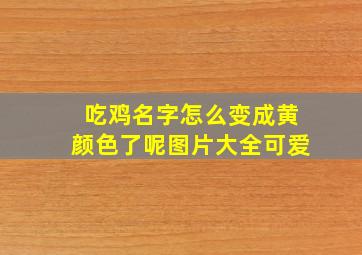 吃鸡名字怎么变成黄颜色了呢图片大全可爱